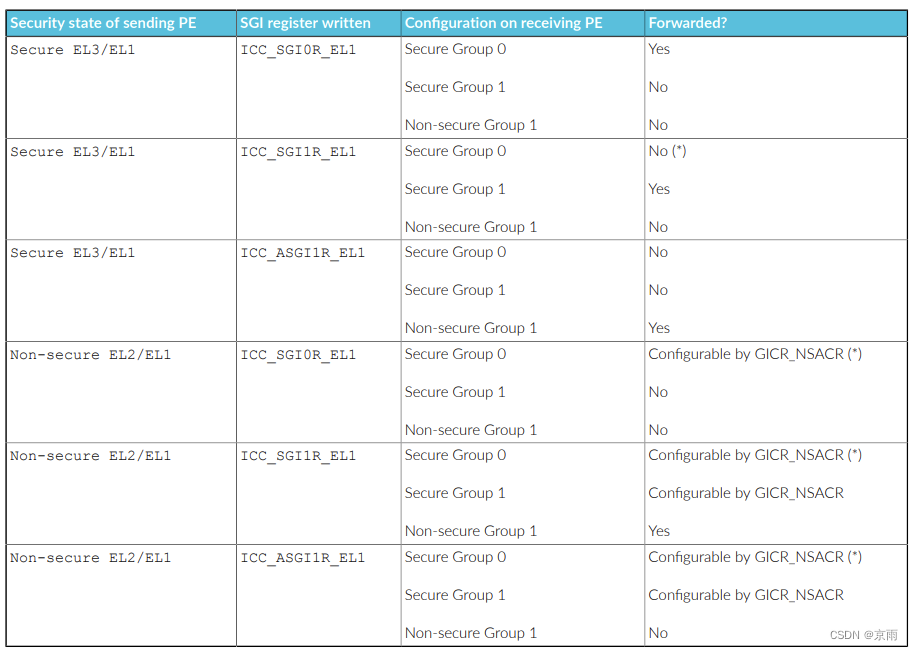 | Security state of sending PE | SGI register written | Configuration on receiving PE | Forwarded? |
|---|---|---|---|
| Secure EL3/EL1 | ICC_SGI0R_EL1 | Secure Group 0 | Yes |
| | | Secure Group 1 | No |
| | | Non-secure Group 1 | No |
| Secure EL3/EL1 | ICC_SGI1R_EL1 | Secure Group 0 | No (*) |
| | | Secure Group 1 | Yes |
| | | Non-secure Group 1 | No |
| Secure EL3/EL1 | ICC_ASGI1R_EL1 | Secure Group 0 | No |
| | | Secure Group 1 | No |
| | | Non-secure Group 1 | Yes |
| Non-secure EL2/EL1 | ICC_SGI0R_EL1 | Secure Group 0 | Configurable by GICR_NSACR (*) |
| | | Secure Group 1 | No |
| | | Non-secure Group 1 | No |
| Non-secure EL2/EL1 | ICC_SGI1R_EL1 | Secure Group 0 | Configurable by GICR_NSACR (*) |
| | | Secure Group 1 | Configurable by GICR_NSACR |
| | | Non-secure Group 1 | Yes |
| Non-secure EL2/EL1 | ICC_ASGI1R_EL1 | Secure Group 0 | Configurable by GICR_NSACR (*) |
| | | Secure Group 1 | Configurable by GICR_NSACR |
| | | Non-secure Group 1 | No |

CSDN @京雨